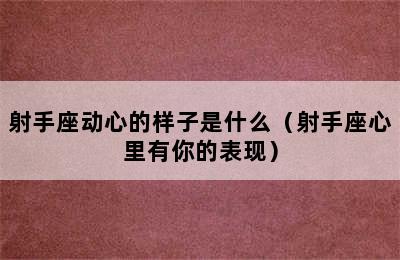 射手座动心的样子是什么（射手座心里有你的表现）